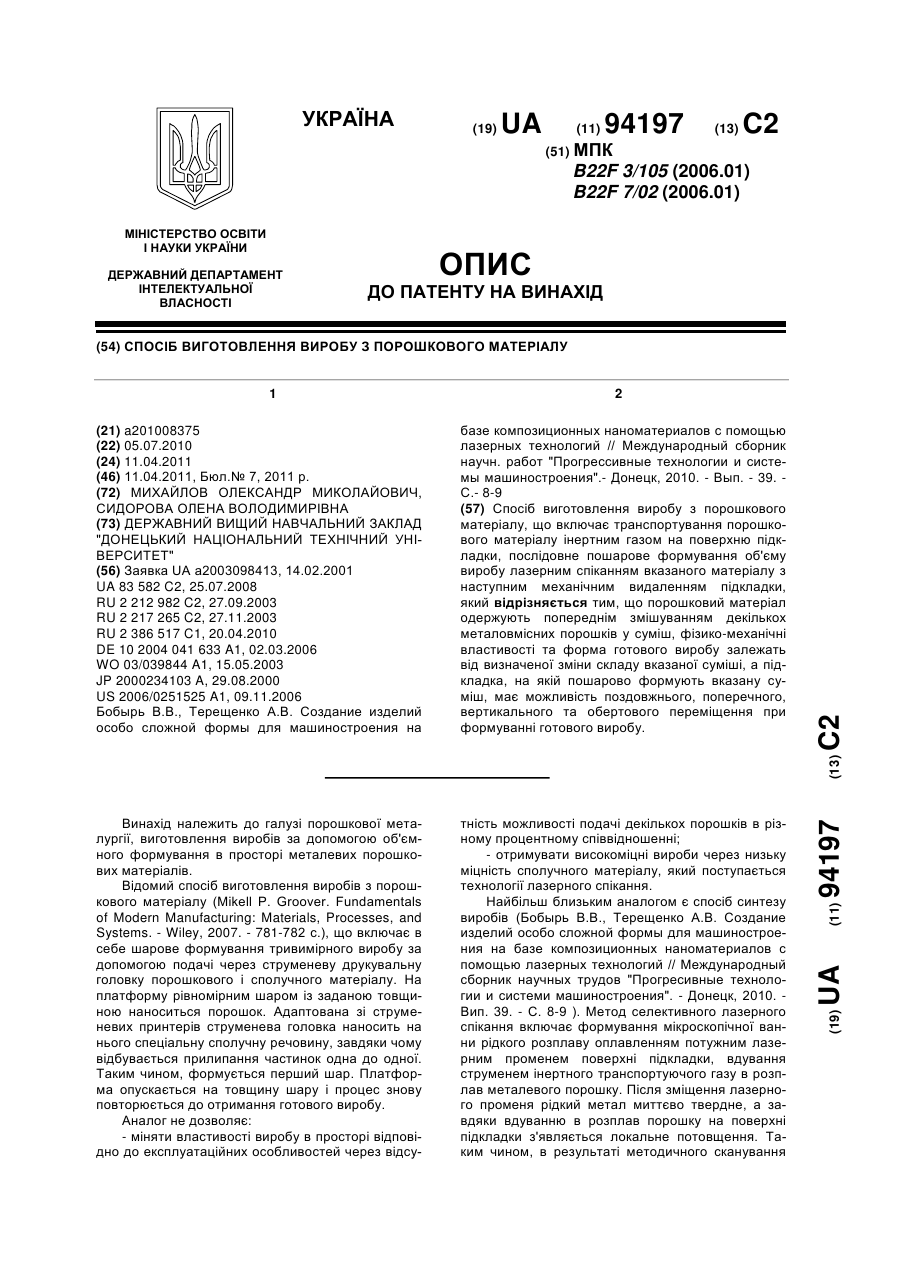 УКРАЇНА

(19) UA (11) 94197 (13) C2

(51) МПК
B22F 3/105 (2006.01)
B22F 7/02 (2006.01)

МІНІСТЕРСТВО ОСВІТИ І НАУКИ УКРАЇНИ

ДЕРЖАВНИЙ ДЕПАРТАМЕНТ ІНТЕЛЕКТУАЛЬНОЇ ВЛАСНОСТІ

ОПИС
ДО ПАТЕНТУ НА ВИНАХІД

(54) СПОСІБ ВИГОТОВЛЕННЯ ВИРОБУ З ПОРОШКОВОГО МАТЕРІАЛУ

1

(21) a201008375
(22) 05.07.2010
(24) 11.04.2011
(46) 11.04.2011, Бюл.№ 7, 2011 р.
(72) МИХАЙЛОВ ОЛЕКСАНДР МИКОЛАЙОВИЧ, СИДОРОВА ОЛЕНА ВОЛОДИМИРІВНА
(73) ДЕРЖАВНИЙ ВИЩИЙ НАВЧАЛЬНИЙ ЗАКЛАД "ДОНЕЦЬКИЙ НАЦІОНАЛЬНИЙ ТЕХНІЧНИЙ УНІВЕРСИТЕТ"
(56) Заявка UA a2003098413, 14.02.2001
UA 83 582 C2, 25.07.2008
RU 2 212 982 C2, 27.09.2003
RU 2 217 265 C2, 27.11.2003
RU 2 386 517 C1, 20.04.2010
DE 10 2004 041 633 A1, 02.03.2006
WO 03/039844 A1, 15.05.2003
JP 2000234103 A, 29.08.2000
US 2006/0251525 A1, 09.11.2006
Бобырь В.В., Терещенко А.В. Создание изделий особо сложной формы для машиностроения на

2

базе композиционных наноматериалов с помощью лазерных технологий // Международный сборник научн. работ "Прогрессивные технологии и системы машиностроения".- Донецк, 2010. - Вып. - 39. - С.- 8-9
(57) Спосіб виготовлення виробу з порошкового матеріалу, що включає транспортування порошкового матеріалу інертним газом на поверхню підкладки, послідовне пошарове формування об'єму виробу лазерним спіканням вказаного матеріалу з наступним механічним видаленням підкладки, який відрізняється тим, що порошковий матеріал одержують попереднім змішуванням декількох металовмісних порошків у суміш, фізико-механічні властивості та форма готового виробу залежать від визначеної зміни складу вказаної суміші, а підкладка, на якій пошарово формують вказану суміш, має можливість поздовжнього, поперечного, вертикального та обертового переміщення при формуванні готового виробу.

(19) UA (11) 94197 (13) C2

Винахід належить до галузі порошкової металургії, виготовлення виробів за допомогою об'ємного формування в просторі металевих порошкових матеріалів.

Відомий спосіб виготовлення виробів з порошкового матеріалу (Mikell P. Groover. Fundamentals of Modern Manufacturing: Materials, Processes, and Systems. - Wiley, 2007. - 781-782 с.), що включає в себе шарове формування тривимірного виробу за допомогою подачі через струменеву друкувальну головку порошкового і сполучного матеріалу. На платформу рівномірним шаром із заданою товщиною наноситься порошок. Адаптована зі струменевих принтерів струменева головка наносить на нього спеціальну сполучну речовину, завдяки чому відбувається прилипання частинок одна до одної. Таким чином, формується перший шар. Платформа опускається на товщину шару і процес знову повторюється до отримання готового виробу.

Аналог не дозволяє:

- міняти властивості виробу в просторі відповідно до експлуатаційних особливостей через відсутність можливості подачі декількох порошків в різному процентному співвідношенні;

- отримувати високоміцні вироби через низьку міцність сполучного матеріалу, який поступається технології лазерного спікання.

Найбільш близьким аналогом є спосіб синтезу виробів (Бобырь В.В., Терещенко А.В. Создание изделий особо сложной формы для машиностроения на базе композиционных наноматериалов с помощью лазерных технологий // Международный сборник научных трудов "Прогресивные технологии и системи машиностроения". - Донецк, 2010. - Вип. 39. - С. 8-9 ). Метод селективного лазерного спікання включає формування мікроскопічної ванни рідкого розплаву оплавленням потужним лазерним променем поверхні підкладки, вдування струменем інертного транспортуючого газу в розплав металевого порошку. Після зміщення лазерного променя рідкий метал миттєво твердне, а завдяки вдуванню в розплав порошку на поверхні підкладки з'являється локальне потовщення. Таким чином, в результаті методичного сканування